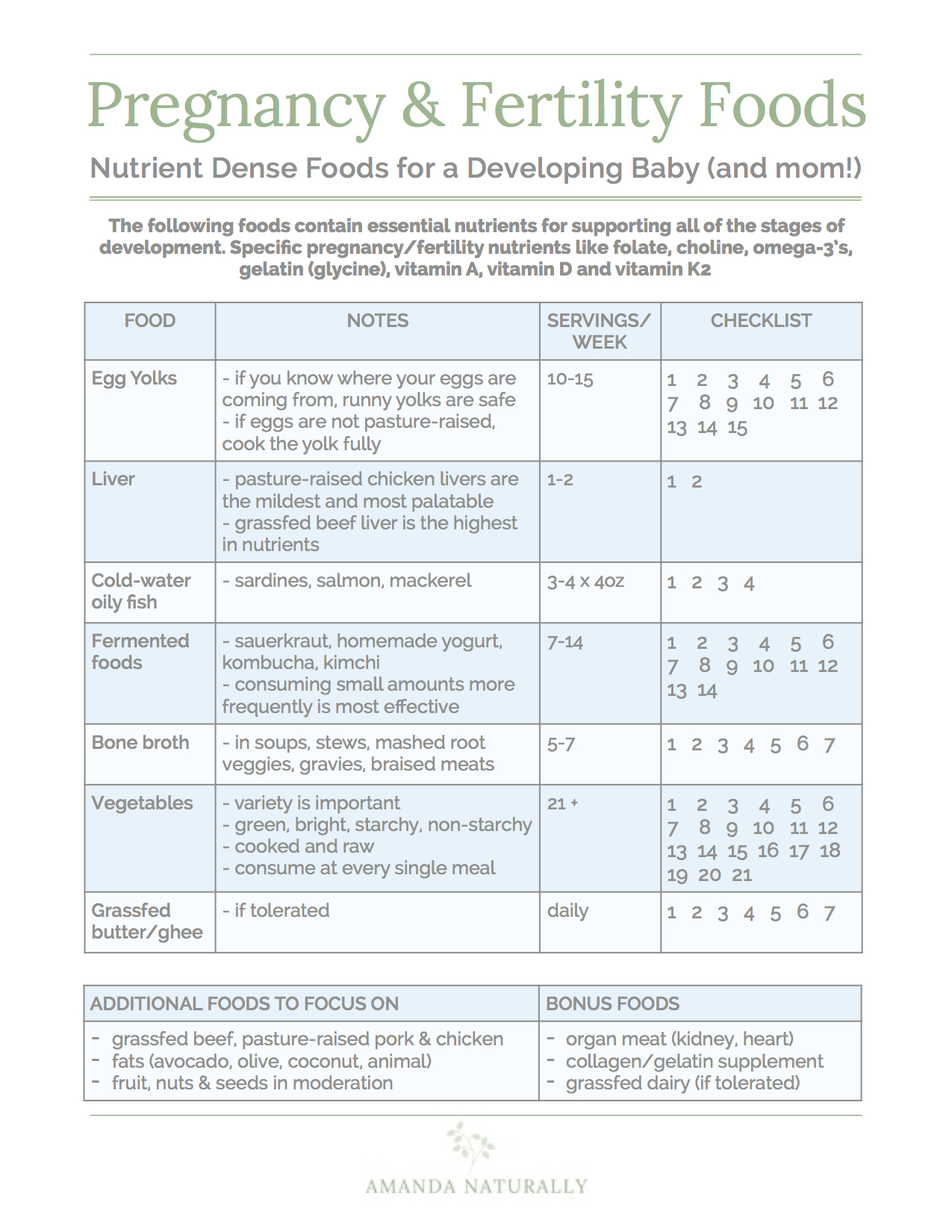 Pregnancy & Fertility Foods

Nutrient Dense Foods for a Developing Baby (and mom!)

The following foods contain essential nutrients for supporting all of the stages of development. Specific pregnancy/fertility nutrients like folate, choline, omega-3's, gelatin (glycine), vitamin A, vitamin D and vitamin K2

| FOOD | NOTES | SERVINGS/ WEEK | CHECKLIST |
|---|---|---|---|
| Egg Yolks | - if you know where your eggs are coming from, runny yolks are safe - if eggs are not pasture-raised, cook the yolk fully | 10-15 | 1 2 3 4 5 6 7 8 9 10 11 12 13 14 15 |
| Liver | - pasture-raised chicken livers are the mildest and most palatable - grassfed beef liver is the highest in nutrients | 1-2 | 1 2 |
| Cold-water oily fish | - sardines, salmon, mackerel | 3-4 x 4oz | 1 2 3 4 |
| Fermented foods | - sauerkraut, homemade yogurt, kombucha, kimchi - consuming small amounts more frequently is most effective | 7-14 | 1 2 3 4 5 6 7 8 9 10 11 12 13 14 |
| Bone broth | - in soups, stews, mashed root veggies, gravies, braised meats | 5-7 | 1 2 3 4 5 6 7 |
| Vegetables | - variety is important - green, bright, starchy, non-starchy - cooked and raw - consume at every single meal | 21 + | 1 2 3 4 5 6 7 8 9 10 11 12 13 14 15 16 17 18 19 20 21 |
| Grassfed butter/ghee | - if tolerated | daily | 1 2 3 4 5 6 7 |

| ADDITIONAL FOODS TO FOCUS ON | BONUS FOODS |
|---|---|
| - grassfed beef, pasture-raised pork & chicken - fats (avocado, olive, coconut, animal) - fruit, nuts & seeds in moderation | - organ meat (kidney, heart) - collagen/gelatin supplement - grassfed dairy (if tolerated) |

AMANDA NATURALLY